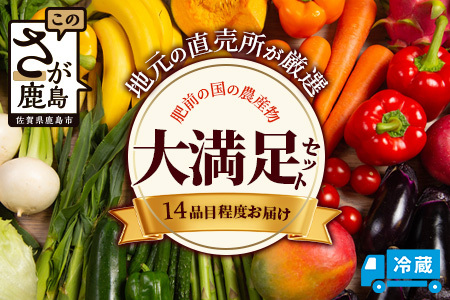 この
さが
鹿島
佐賀県鹿島市

地元の直売所が厳選

肥前の国の農産物
大満足セット
14品目程度お届け

冷蔵